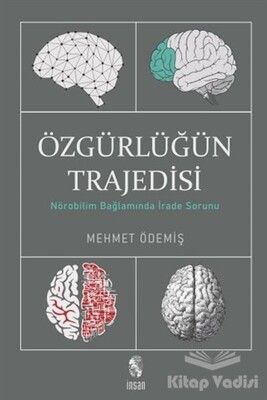 ÖZGÜRLÜĞÜN TRAJEDİSİ

Nörobilim Bağlamında İrade Sorunu

MEHMET ÖDEMİŞ

insan

Kitap Vadisi